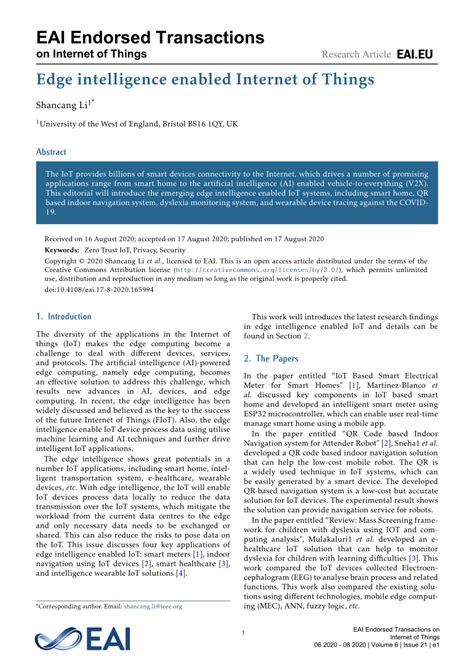 EAI Endorsed Transactions
on Internet of Things

Research Article EAI.EU

Edge intelligence enabled Internet of Things

Shancang Li$^{1*}$

$^1$University of the West of England, Bristol BS16 1QY, UK

Abstract

The IoT provides billions of smart devices connectivity to the Internet, which drives a number of promising applications range from smart home to the artificial intelligence (AI) enabled vehicle-to-everything (V2X). This editorial will introduce the emerging edge intelligence enabled IoT systems, including smart home, QR based indoor navigation system, dyslexia monitoring system, and wearable device tracing against the COVID-19.

Received on 16 August 2020; accepted on 17 August 2020; published on 17 August 2020

Keywords: Zero Trust IoT, Privacy, Security

Copyright © 2020 Shancang Li et al., licensed to EAI. This is an open access article distributed under the terms of the Creative Commons Attribution license (http://creativecommons.org/licenses/by/3.0/), which permits unlimited use, distribution and reproduction in any medium so long as the original work is properly cited.

doi:10.4108/eai.17-8-2020.165994

1. Introduction

The diversity of the applications in the Internet of things (IoT) makes the edge computing become a challenge to deal with different devices, services, and protocols. The artificial intelligence (AI)-powered edge computing, namely edge computing, becomes an effective solution to address this challenge, which results new advances in AI, devices, and edge computing. In recent, the edge intelligence has been widely discussed and believed as the key to the success of the future Internet of Things (FIoT). Also, the edge intelligence enable IoT device process data using utilise machine learning and AI techniques and further drive intelligent IoT applications.

The edge intelligence shows great potentials in a number IoT applications, including smart home, intelligent transportation system, e-healthcare, wearable devices, etc. With edge intelligence, the IoT will enable IoT devices process data locally to reduce the data transmission over the IoT systems, which mitigate the workload from the current data centres to the edge and only necessary data needs to be exchanged or shared. This can also reduce the risks to pose data on the IoT. This issue discusses four key applications of edge intelligence enabled IoT: smart meters [1], indoor navigation using IoT devices [2], smart healthcare [3], and intelligence wearable IoT solutions [4].

*Corresponding author. Email: shancang.li@ieee.org

This work will introduces the latest research findings in edge intelligence enabled IoT and details can be found in Section 2.

2. The Papers

In the paper entitled "IoT Based Smart Electrical Meter for Smart Homes" [1], Martinez-Blanco et al. discussed key components in IoT based smart home and developed an intelligent smart meter using ESP32 microcontroller, which can enable user real-time manage smart home using a mobile app.

In the paper entitled "QR Code based Indoor Navigation system for Attender Robot" [2], Sneha1 et al. developed a QR code based indoor navigation solution that can help the low-cost mobile robot. The QR is a widely used technique in IoT systems, which can be easily generated by a smart device. The developed QR-based navigation system is a low-cost but accurate solution for IoT devices. The experimental result shows the solution can provide navigation service for robots.

In the paper entitled "Review: Mass Screening framework for children with dyslexia using IOT and computing analysis", Mulakaluri1 et al. developed an e-healthcare IoT solution that can help to monitor dyslexia for children with learning difficulties [3]. This work compared the IoT devices collected Electroencephalogram (EEG) to analyse brain process and related functions. This work also compared the existing solutions using different technologies, mobile edge computing (MEC), ANN, fuzzy logic, etc.

EAI

1

EAI Endorsed Transactions on Internet of Things
06 2020 - 08 2020 | Volume 6 | Issue 21 | e1